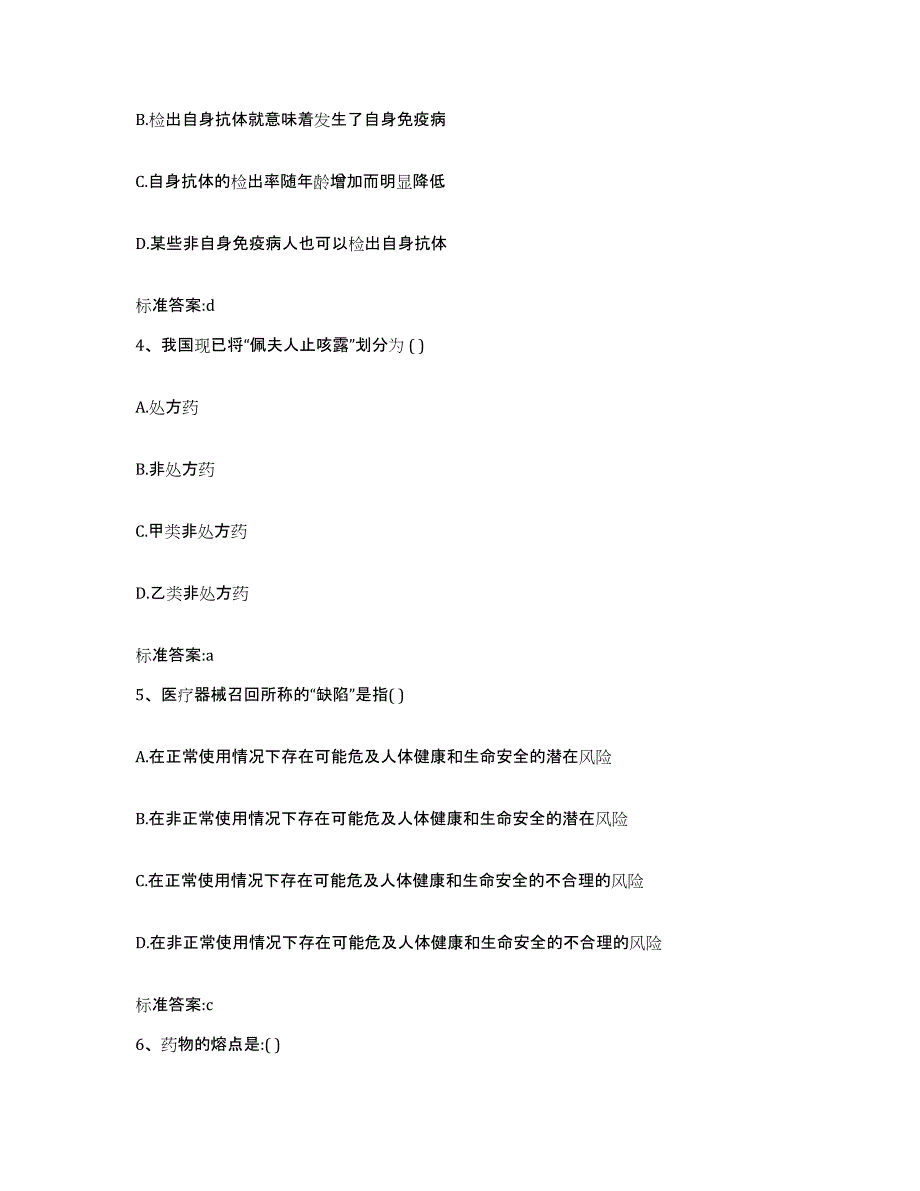 B.检出自身抗体就意味着发生了自身免疫病

C.自身抗体的检出率随年龄增加而明显降低

D.某些非自身免疫病人也可以检出自身抗体

标准答案:d

4、我国现已将“佩夫人止咳露”划分为 ( )

A.处方药

B.非处方药

C.甲类非处方药

D.乙类非处方药

标准答案:a

5、医疗器械召回所称的“缺陷”是指( )

A.在正常使用情况下存在可能危及人体健康和生命安全的潜在风险

B.在非正常使用情况下存在可能危及人体健康和生命安全的潜在风险

C.在正常使用情况下存在可能危及人体健康和生命安全的不合理的风险

D.在非正常使用情况下存在可能危及人体健康和生命安全的不合理的风险

标准答案:c

6、药物的熔点是:( )